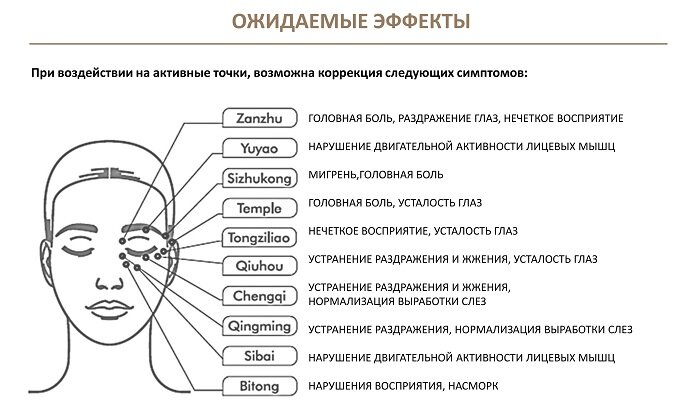 ОЖИДАЕМЫЕ ЭФФЕКТЫ

При воздействии на активные точки, возможна коррекция следующих симптомов:

Zanzhu ГОЛОВНАЯ БОЛЬ, РАЗДРАЖЕНИЕ ГЛАЗ, НЕЧЕТКОЕ ВОСПРИЯТИЕ

Yuyao НАРУШЕНИЕ ДВИГАТЕЛЬНОЙ АКТИВНОСТИ ЛИЦЕВЫХ МЫШЦ

Sizhukong МИГРЕНЬ,ГОЛОВНАЯ БОЛЬ

Temple ГОЛОВНАЯ БОЛЬ, УСТАЛОСТЬ ГЛАЗ

Tongziliao НЕЧЕТКОЕ ВОСПРИЯТИЕ, УСТАЛОСТЬ ГЛАЗ

Qiuhou УСТРАНЕНИЕ РАЗДРАЖЕНИЯ И ЖЖЕНИЯ, УСТАЛОСТЬ ГЛАЗ

Chengqi УСТРАНЕНИЕ РАЗДРАЖЕНИЯ И ЖЖЕНИЯ, НОРМАЛИЗАЦИЯ ВЫРАБОТКИ СЛЕЗ

Qingming УСТРАНЕНИЕ РАЗДРАЖЕНИЯ, НОРМАЛИЗАЦИЯ ВЫРАБОТКИ СЛЕЗ

Sibai НАРУШЕНИЕ ДВИГАТЕЛЬНОЙ АКТИВНОСТИ ЛИЦЕВЫХ МЫШЦ

Bitong НАРУШЕНИЯ ВОСПРИЯТИЯ, НАСМОРК